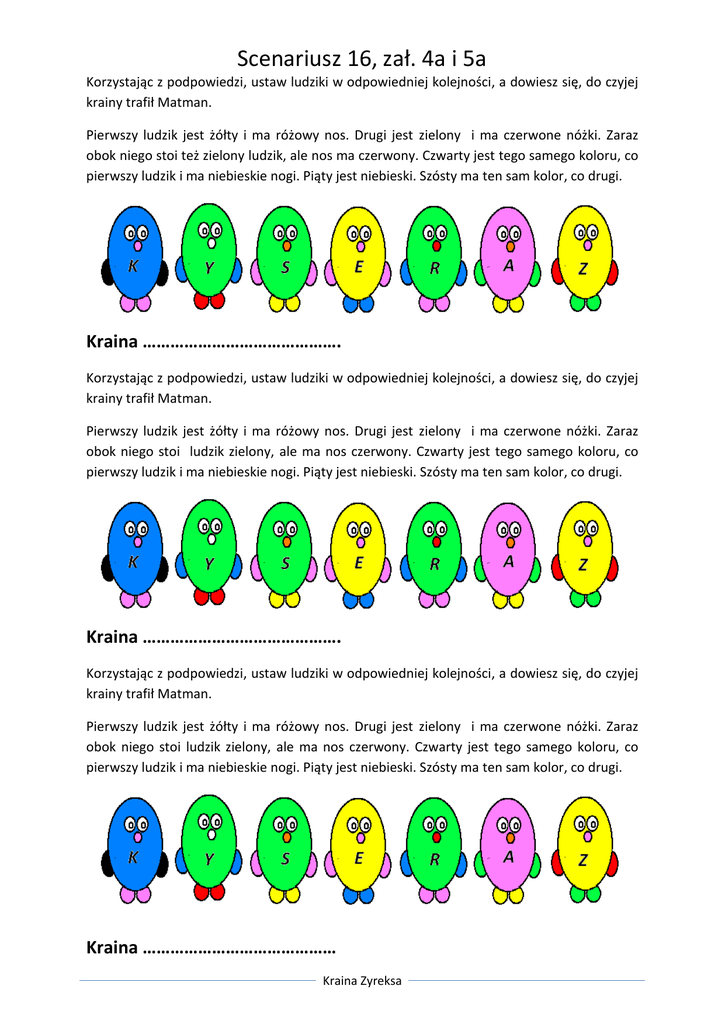 Scenariusz 16, zał. 4a i 5a

Korzystając z podpowiedzi, ustaw ludziki w odpowiedniej kolejności, a dowiesz się, do czyjej krainy trafił Matman.

Pierwszy ludzik jest żółty i ma różowy nos. Drugi jest zielony i ma czerwone nóżki. Zaraz obok niego stoi też zielony ludzik, ale nos ma czerwony. Czwarty jest tego samego koloru, co pierwszy ludzik i ma niebieskie nogi. Piąty jest niebieski. Szósty ma ten sam kolor, co drugi.

K Y S E R A Z

Kraina …………………………………….

Korzystając z podpowiedzi, ustaw ludziki w odpowiedniej kolejności, a dowiesz się, do czyjej krainy trafił Matman.

Pierwszy ludzik jest żółty i ma różowy nos. Drugi jest zielony i ma czerwone nóżki. Zaraz obok niego stoi ludzik zielony, ale ma nos czerwony. Czwarty jest tego samego koloru, co pierwszy ludzik i ma niebieskie nogi. Piąty jest niebieski. Szósty ma ten sam kolor, co drugi.

K Y S E R A Z

Kraina …………………………………….

Korzystając z podpowiedzi, ustaw ludziki w odpowiedniej kolejności, a dowiesz się, do czyjej krainy trafił Matman.

Pierwszy ludzik jest żółty i ma różowy nos. Drugi jest zielony i ma czerwone nóżki. Zaraz obok niego stoi ludzik zielony, ale ma nos czerwony. Czwarty jest tego samego koloru, co pierwszy ludzik i ma niebieskie nogi. Piąty jest niebieski. Szósty ma ten sam kolor, co drugi.

K Y S E R A Z

Kraina ……………………………………

Kraina Zyreksa